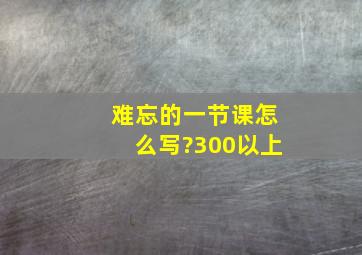 难忘的一节课怎么写?300以上